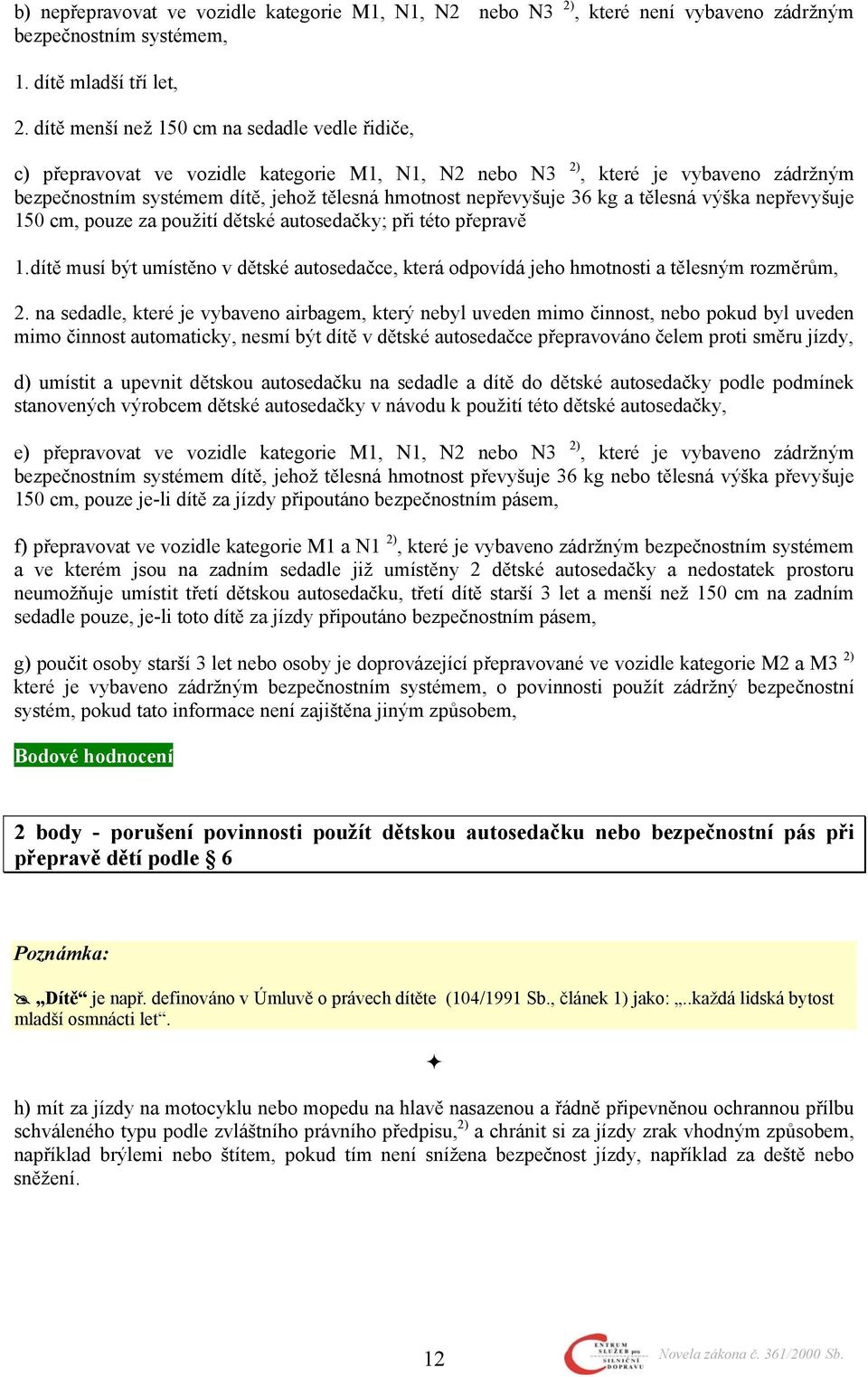 b) nepřepravovat ve vozidle kategorie M1, N1, N2 nebo N3 $^{2)}$, které není vybaveno zádržným bezpečnostním systémem,

1. dítě mladší tří let,

2. dítě menší než 150 cm na sedadle vedle řidiče,

c) přepravovat ve vozidle kategorie M1, N1, N2 nebo N3 $^{2)}$, které je vybaveno zádržným bezpečnostním systémem dítě, jehož tělesná hmotnost nepřevyšuje 36 kg a tělesná výška nepřevyšuje 150 cm, pouze za použití dětské autosedačky; při této přepravě

1.dítě musí být umístěno v dětské autosedačce, která odpovídá jeho hmotnosti a tělesným rozměrům,

2. na sedadle, které je vybaveno airbagem, který nebyl uveden mimo činnost, nebo pokud byl uveden mimo činnost automaticky, nesmí být dítě v dětské autosedačce přepravováno čelem proti směru jízdy,

d) umístit a upevnit dětskou autosedačku na sedadle a dítě do dětské autosedačky podle podmínek stanovených výrobcem dětské autosedačky v návodu k použití této dětské autosedačky,

e) přepravovat ve vozidle kategorie M1, N1, N2 nebo N3 $^{2)}$, které je vybaveno zádržným bezpečnostním systémem dítě, jehož tělesná hmotnost převyšuje 36 kg nebo tělesná výška převyšuje 150 cm, pouze je-li dítě za jízdy připoutáno bezpečnostním pásem,

f) přepravovat ve vozidle kategorie M1 a N1 $^{2)}$, které je vybaveno zádržným bezpečnostním systémem a ve kterém jsou na zadním sedadle již umístěny 2 dětské autosedačky a nedostatek prostoru neumožňuje umístit třetí dětskou autosedačku, třetí dítě starší 3 let a menší než 150 cm na zadním sedadle pouze, je-li toto dítě za jízdy připoutáno bezpečnostním pásem,

g) poučit osoby starší 3 let nebo osoby je doprovázející přepravované ve vozidle kategorie M2 a M3 $^{2)}$ které je vybaveno zádržným bezpečnostním systémem, o povinnosti použít zádržný bezpečnostní systém, pokud tato informace není zajištěna jiným způsobem,

Bodové hodnocení

2 body - porušení povinnosti použít dětskou autosedačku nebo bezpečnostní pás při přepravě dětí podle § 6

Poznámka:

„Dítě“ je např. definováno v Úmluvě o právech dítěte (104/1991 Sb., článek 1) jako: „..každá lidská bytost mladší osmnácti let“.

✦

h) mít za jízdy na motocyklu nebo mopedu na hlavě nasazenou a řádně připevněnou ochrannou přílbu schváleného typu podle zvláštního právního předpisu,$^{2)}$ a chránit si za jízdy zrak vhodným způsobem, například brýlemi nebo štítem, pokud tím není snížena bezpečnost jízdy, například za deště nebo sněžení.

12

CENTRUM SLUŽEB pro SILNIČNÍ DOPRAVU

Novela zákona č. 361/2000 Sb.